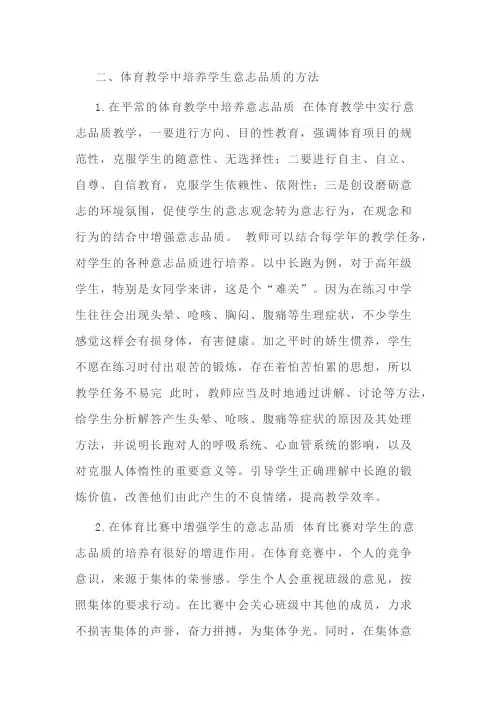 二、体育教学中培养学生意志品质的方法

1.在平常的体育教学中培养意志品质 在体育教学中实行意志品质教学，一要进行方向、目的性教育，强调体育项目的规范性，克服学生的随意性、无选择性；二要进行自主、自立、自尊、自信教育，克服学生依赖性、依附性；三是创设磨砺意志的环境氛围，促使学生的意志观念转为意志行为，在观念和行为的结合中增强意志品质。 教师可以结合每学年的教学任务，对学生的各种意志品质进行培养。以中长跑为例，对于高年级学生，特别是女同学来讲，这是个“难关”。因为在练习中学生往往会出现头晕、呛咳、胸闷、腹痛等生理症状，不少学生感觉这样会有损身体，有害健康。加之平时的娇生惯养，学生不愿在练习时付出艰苦的锻炼，存在着怕苦怕累的思想，所以教学任务不易完 此时，教师应当及时地通过讲解、讨论等方法，给学生分析解答产生头晕、呛咳、腹痛等症状的原因及其处理方法，并说明长跑对人的呼吸系统、心血管系统的影响，以及对克服人体惰性的重要意义等。引导学生正确理解中长跑的锻炼价值，改善他们由此产生的不良情绪，提高教学效率。

2.在体育比赛中增强学生的意志品质 体育比赛对学生的意志品质的培养有很好的增进作用。在体育竞赛中，个人的竞争意识，来源于集体的荣誉感。学生个人会重视班级的意见，按照集体的要求行动。在比赛中会关心班级中其他的成员，力求不损害集体的声誉，奋力拼搏，为集体争光。同时，在集体意